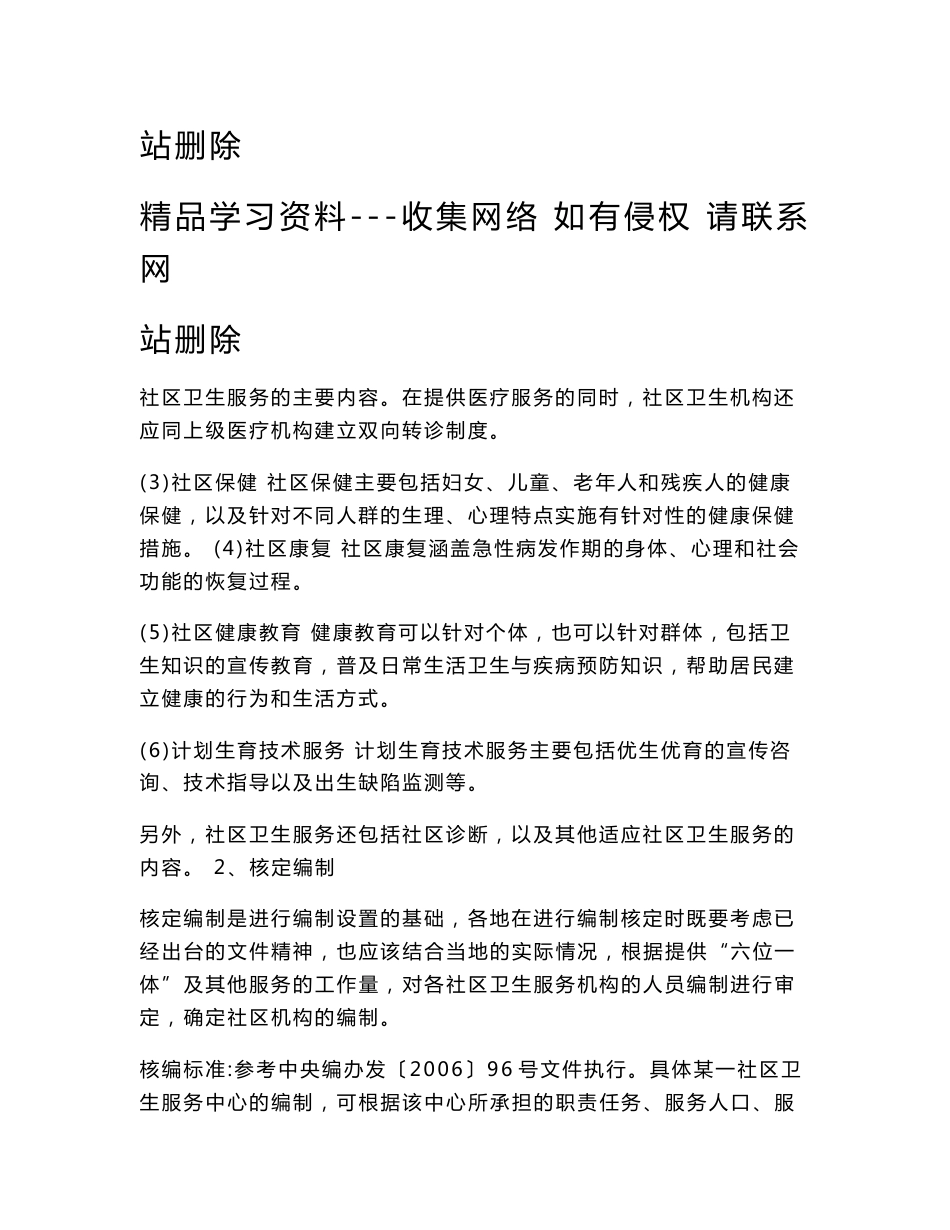 站删除

精品学习资料---收集网络 如有侵权 请联系网

站删除

社区卫生服务的主要内容。在提供医疗服务的同时，社区卫生机构还应同上级医疗机构建立双向转诊制度。

(3)社区保健 社区保健主要包括妇女、儿童、老年人和残疾人的健康保健，以及针对不同人群的生理、心理特点实施有针对性的健康保健措施。 (4)社区康复 社区康复涵盖急性病发作期的身体、心理和社会功能的恢复过程。

(5)社区健康教育 健康教育可以针对个体，也可以针对群体，包括卫生知识的宣传教育，普及日常生活卫生与疾病预防知识，帮助居民建立健康的行为和生活方式。

(6)计划生育技术服务 计划生育技术服务主要包括优生优育的宣传咨询、技术指导以及出生缺陷监测等。

另外，社区卫生服务还包括社区诊断，以及其他适应社区卫生服务的内容。 2、核定编制

核定编制是进行编制设置的基础，各地在进行编制核定时既要考虑已经出台的文件精神，也应该结合当地的实际情况，根据提供“六位一体”及其他服务的工作量，对各社区卫生服务机构的人员编制进行审定，确定社区机构的编制。

核编标准:参考中央编办发〔2006〕96号文件执行。具体某一社区卫生服务中心的编制，可根据该中心所承担的职责任务、服务人口、服